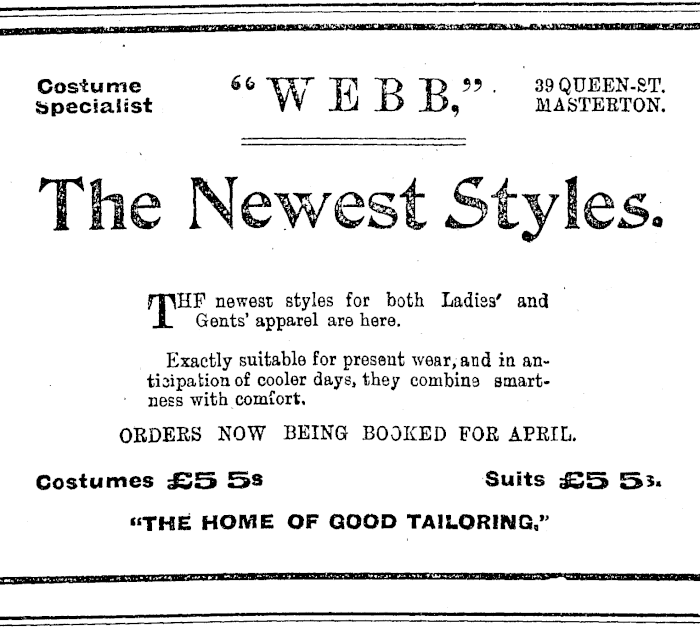 Costume Specialist

"WEBB,"

39 QUEEN-ST. MASTERTON.

The Newest Styles.

THF newest styles for both Ladies' and Gents' apparel are here.

Exactly suitable for present wear, and in anticipation of cooler days, they combine smartness with comfort.

ORDERS NOW BEING BOOKED FOR APRIL.

Costumes £5 5s

Suits £5 5s.

"THE HOME OF GOOD TAILORING."